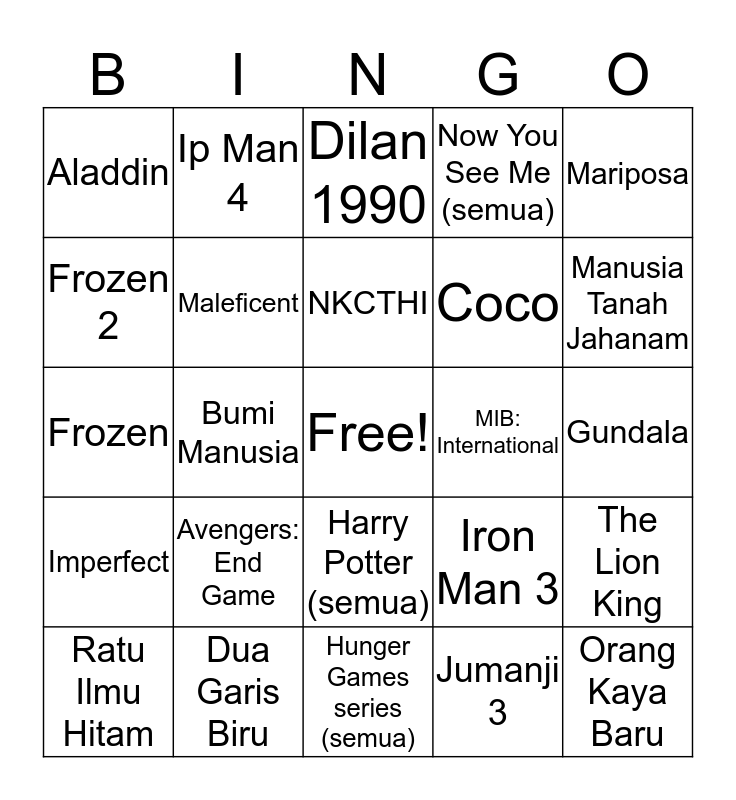 | B | I | N | G | O |
|---|---|---|---|---|
| Aladdin | Ip Man 4 | Dilan 1990 | Now You See Me (semua) | Mariposa |
| Frozen 2 | Maleficent | NKCTHI | Coco | Manusia Tanah Jahanam |
| Frozen | Bumi Manusia | Free! | MIB: International | Gundala |
| Imperfect | Avengers: End Game | Harry Potter (semua) | Iron Man 3 | The Lion King |
| Ratu Ilmu Hitam | Dua Garis Biru | Hunger Games series (semua) | Jumanji 3 | Orang Kaya Baru |